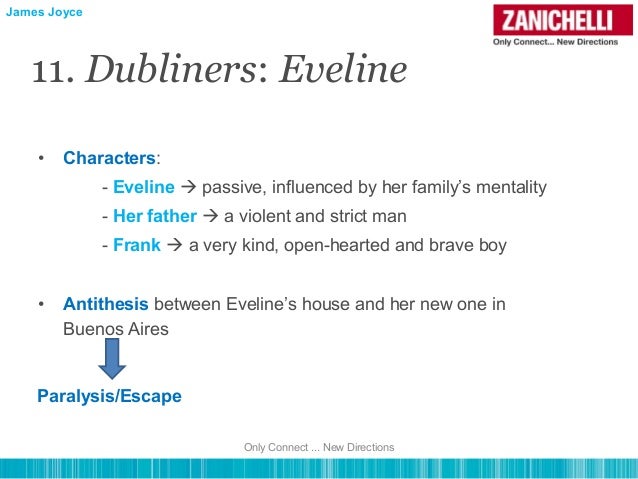 James Joyce

ZANICHELLI
Only Connect... New Directions

11. Dubliners: Eveline

• Characters:
- Eveline → passive, influenced by her family's mentality
- Her father → a violent and strict man
- Frank → a very kind, open-hearted and brave boy

• Antithesis between Eveline's house and her new one in Buenos Aires

Paralysis/Escape

Only Connect ... New Directions